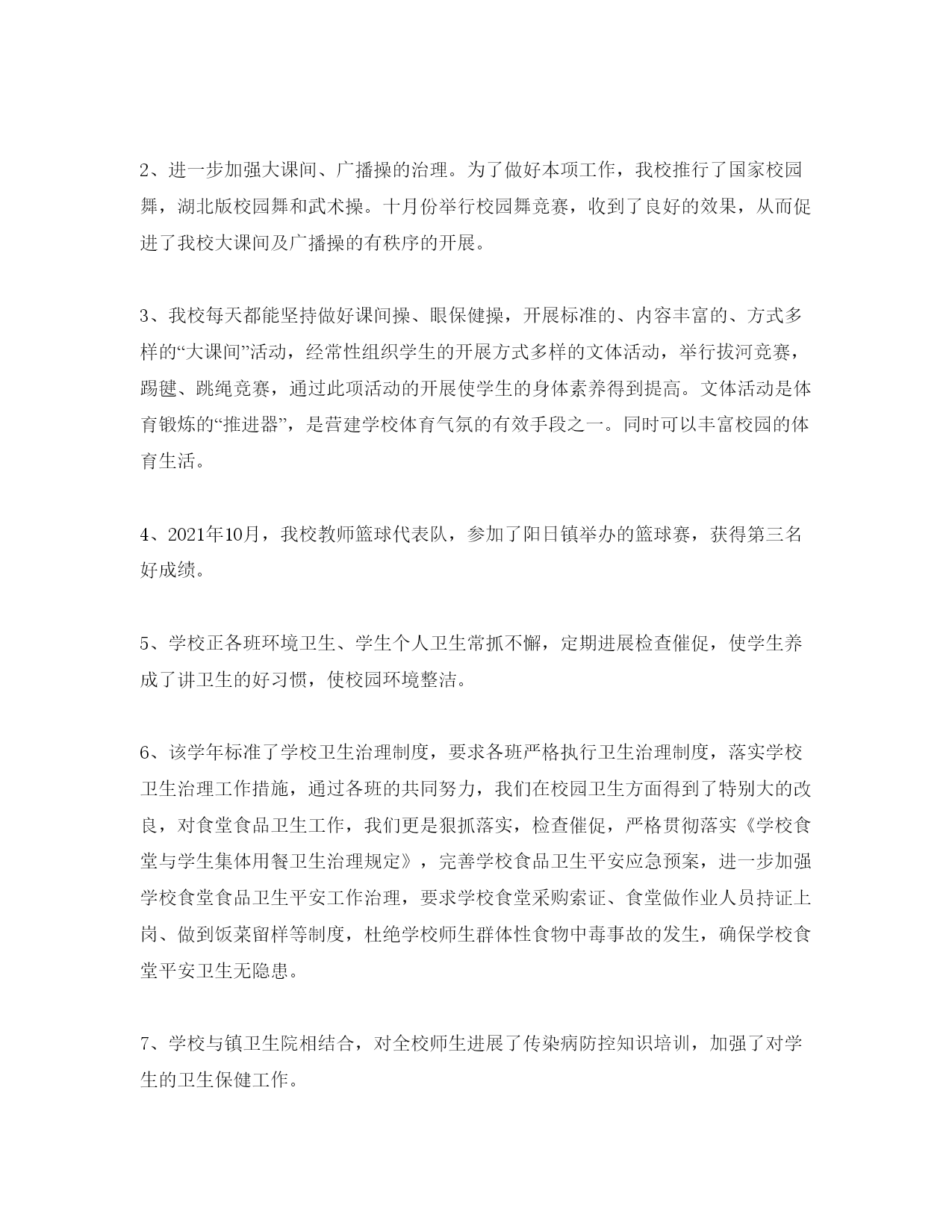 2、进一步加强大课间、广播操的治理。为了做好本项工作，我校推行了国家校园舞，湖北版校园舞和武术操。十月份举行校园舞竞赛，收到了良好的效果，从而促进了我校大课间及广播操的有秩序的开展。

3、我校每天都能坚持做好课间操、眼保健操，开展标准的、内容丰富的、方式多样的“大课间”活动，经常性组织学生的开展方式多样的文体活动，举行拔河竞赛，踢毽、跳绳竞赛，通过此项活动的开展使学生的身体素养得到提高。文体活动是体育锻炼的“推进器”，是营建学校体育气氛的有效手段之一。同时可以丰富校园的体育生活。

4、2021年10月，我校教师篮球代表队，参加了阳日镇举办的篮球赛，获得第三名好成绩。

5、学校正各班环境卫生、学生个人卫生常抓不懈，定期进展检查催促，使学生养成了讲卫生的好习惯，使校园环境整洁。

6、该学年标准了学校卫生治理制度，要求各班严格执行卫生治理制度，落实学校卫生治理工作措施，通过各班的共同努力，我们在校园卫生方面得到了特别大的改良，对食堂食品卫生工作，我们更是狠抓落实，检查催促，严格贯彻落实《学校食堂与学生集体用餐卫生治理规定》，完善学校食品卫生平安应急预案，进一步加强学校食堂食品卫生平安工作治理，要求学校食堂采购索证、食堂做作业人员持证上岗、做到饭菜留样等制度，杜绝学校师生群体性食物中毒事故的发生，确保学校食堂平安卫生无隐患。

7、学校与镇卫生院相结合，对全校师生进展了传染病防控知识培训，加强了对学生的卫生保健工作。